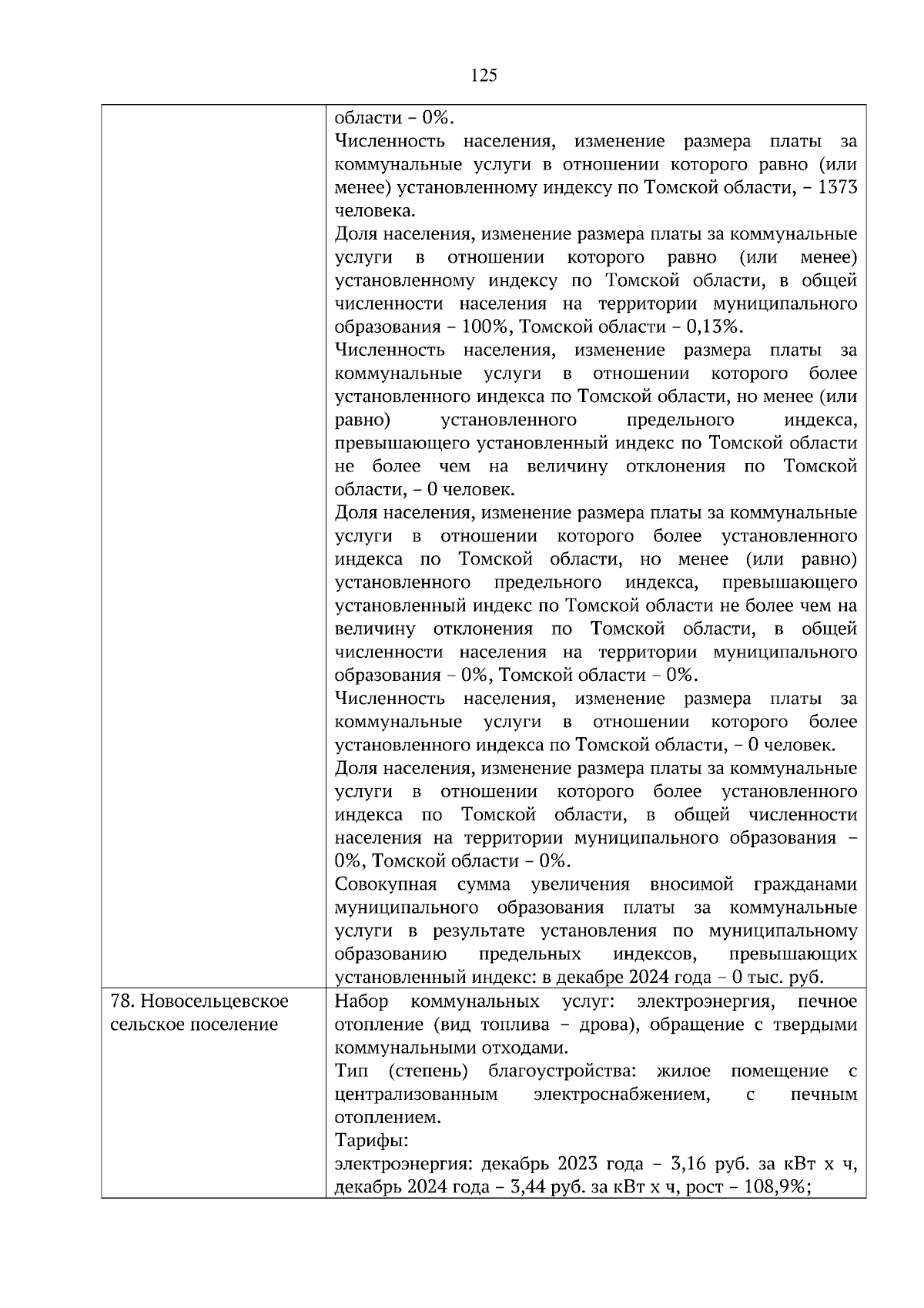 125

| | |
|---|---|
| | области – 0%.<br>Численность населения, изменение размера платы за коммунальные услуги в отношении которого равно (или менее) установленному индексу по Томской области, – 1373 человека.<br>Доля населения, изменение размера платы за коммунальные услуги в отношении которого равно (или менее) установленному индексу по Томской области, в общей численности населения на территории муниципального образования – 100%, Томской области – 0,13%.<br>Численность населения, изменение размера платы за коммунальные услуги в отношении которого более установленного индекса по Томской области, но менее (или равно) установленного предельного индекса, превышающего установленный индекс по Томской области не более чем на величину отклонения по Томской области, – 0 человек.<br>Доля населения, изменение размера платы за коммунальные услуги в отношении которого более установленного индекса по Томской области, но менее (или равно) установленного предельного индекса, превышающего установленный индекс по Томской области не более чем на величину отклонения по Томской области, в общей численности населения на территории муниципального образования – 0%, Томской области – 0%.<br>Численность населения, изменение размера платы за коммунальные услуги в отношении которого более установленного индекса по Томской области, – 0 человек.<br>Доля населения, изменение размера платы за коммунальные услуги в отношении которого более установленного индекса по Томской области, в общей численности населения на территории муниципального образования – 0%, Томской области – 0%.<br>Совокупная сумма увеличения вносимой гражданами муниципального образования платы за коммунальные услуги в результате установления по муниципальному образованию предельных индексов, превышающих установленный индекс: в декабре 2024 года – 0 тыс. руб. |
| 78. Новосельцевское сельское поселение | Набор коммунальных услуг: электроэнергия, печное отопление (вид топлива – дрова), обращение с твердыми коммунальными отходами.<br>Тип (степень) благоустройства: жилое помещение с централизованным электроснабжением, с печным отоплением.<br>Тарифы:<br>электроэнергия: декабрь 2023 года – 3,16 руб. за кВт х ч, декабрь 2024 года – 3,44 руб. за кВт х ч, рост – 108,9%; |